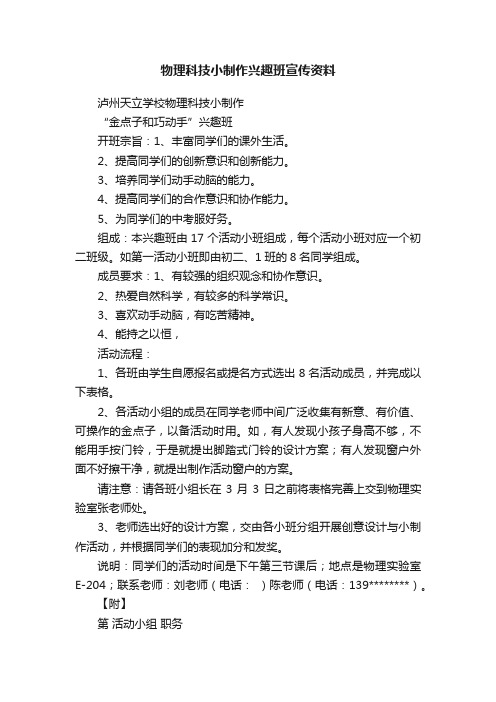 物理科技小制作兴趣班宣传资料

泸州天立学校物理科技小制作

“金点子和巧动手”兴趣班

开班宗旨：1、丰富同学们的课外生活。

2、提高同学们的创新意识和创新能力。

3、培养同学们动手动脑的能力。

4、提高同学们的合作意识和协作能力。

5、为同学们的中考服好务。

组成：本兴趣班由 17 个活动小班组成，每个活动小班对应一个初二班级。如第一活动小班即由初二、1 班的 8 名同学组成。

成员要求：1、有较强的组织观念和协作意识。

2、热爱自然科学，有较多的科学常识。

3、喜欢动手动脑，有吃苦精神。

4、能持之以恒，

活动流程：

1、各班由学生自愿报名或提名方式选出 8 名活动成员，并完成以下表格。

2、各活动小组的成员在同学老师中间广泛收集有新意、有价值、可操作的金点子，以备活动时用。如，有人发现小孩子身高不够，不能用手按门铃，于是就提出脚踏式门铃的设计方案；有人发现窗户外面不好擦干净，就提出制作活动窗户的方案。

请注意：请各班小组长在 3 月 3 日之前将表格完善上交到物理实验室张老师处。

3、老师选出好的设计方案，交由各小班分组开展创意设计与小制作活动，并根据同学们的表现加分和发奖。

说明：同学们的活动时间是下午第三节课后；地点是物理实验室 E-204；联系老师：刘老师（电话： ）陈老师（电话：139********）。

【附】

第 活动小组 职务